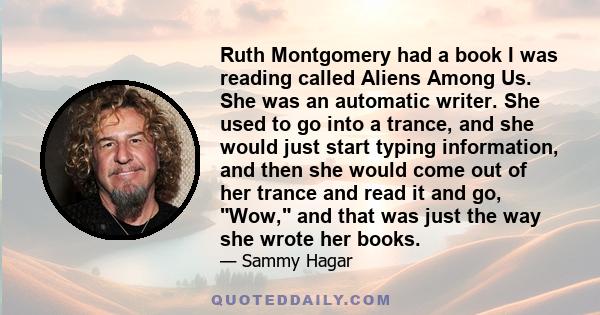 Ruth Montgomery had a book I was reading called Aliens Among Us. She was an automatic writer. She used to go into a trance, and she would just start typing information, and then she would come out of her trance and read it and go, "Wow," and that was just the way she wrote her books.

— Sammy Hagar

QUOTEDDAILY.COM